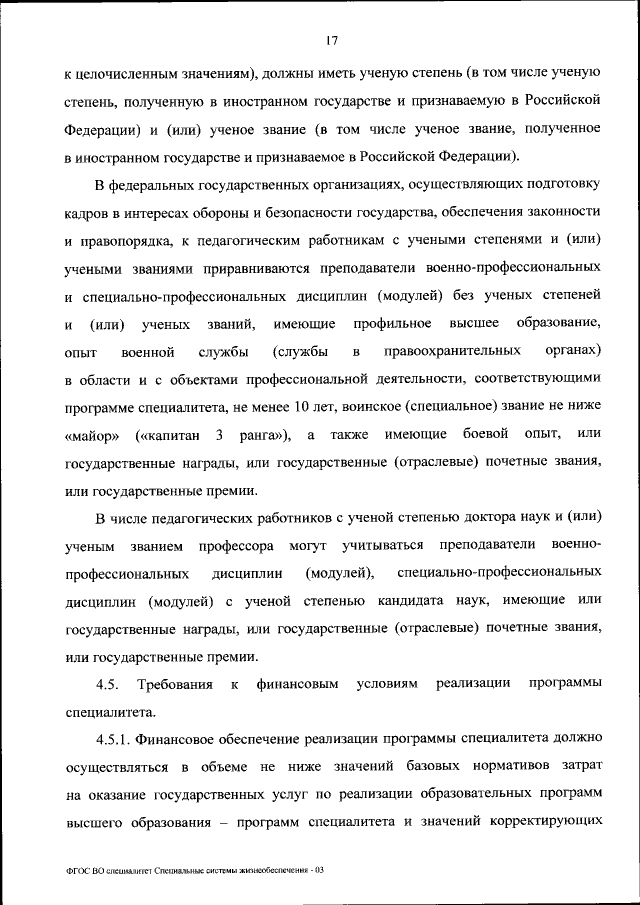 17

к целочисленным значениям), должны иметь ученую степень (в том числе ученую степень, полученную в иностранном государстве и признаваемую в Российской Федерации) и (или) ученое звание (в том числе ученое звание, полученное в иностранном государстве и признаваемое в Российской Федерации).

В федеральных государственных организациях, осуществляющих подготовку кадров в интересах обороны и безопасности государства, обеспечения законности и правопорядка, к педагогическим работникам с учеными степенями и (или) учеными званиями приравниваются преподаватели военно-профессиональных и специально-профессиональных дисциплин (модулей) без ученых степеней и (или) ученых званий, имеющие профильное высшее образование, опыт военной службы (службы в правоохранительных органах) в области и с объектами профессиональной деятельности, соответствующими программе специалитета, не менее 10 лет, воинское (специальное) звание не ниже «майор» («капитан 3 ранга»), а также имеющие боевой опыт, или государственные награды, или государственные (отраслевые) почетные звания, или государственные премии.

В числе педагогических работников с ученой степенью доктора наук и (или) ученым званием профессора могут учитываться преподаватели военно-профессиональных дисциплин (модулей), специально-профессиональных дисциплин (модулей) с ученой степенью кандидата наук, имеющие или государственные награды, или государственные (отраслевые) почетные звания, или государственные премии.

4.5. Требования к финансовым условиям реализации программы специалитета.

4.5.1. Финансовое обеспечение реализации программы специалитета должно осуществляться в объеме не ниже значений базовых нормативов затрат на оказание государственных услуг по реализации образовательных программ высшего образования – программ специалитета и значений корректирующих

ФГОС ВО специалитет Специальные системы жизнеобеспечения - 03